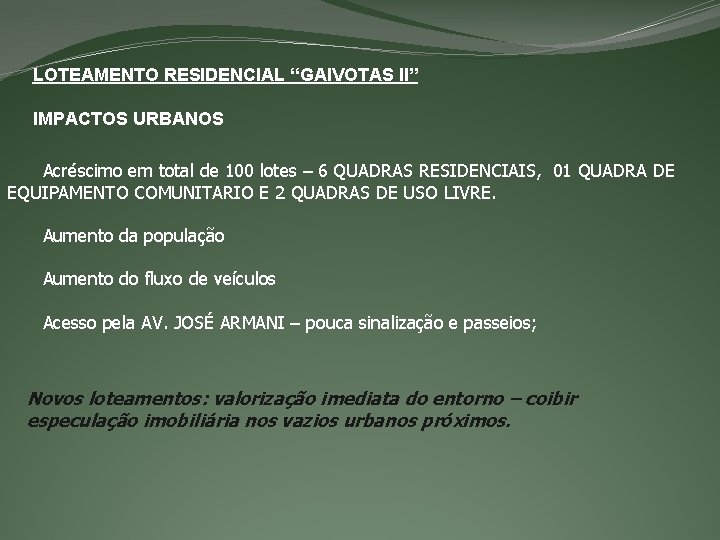 LOTEAMENTO RESIDENCIAL “GAIVOTAS II”

IMPACTOS URBANOS

Acréscimo em total de 100 lotes – 6 QUADRAS RESIDENCIAIS, 01 QUADRA DE EQUIPAMENTO COMUNITARIO E 2 QUADRAS DE USO LIVRE.

Aumento da população

Aumento do fluxo de veículos

Acesso pela AV. JOSÉ ARMANI – pouca sinalização e passeios;

Novos loteamentos: valorização imediata do entorno – coibir especulação imobiliária nos vazios urbanos próximos.